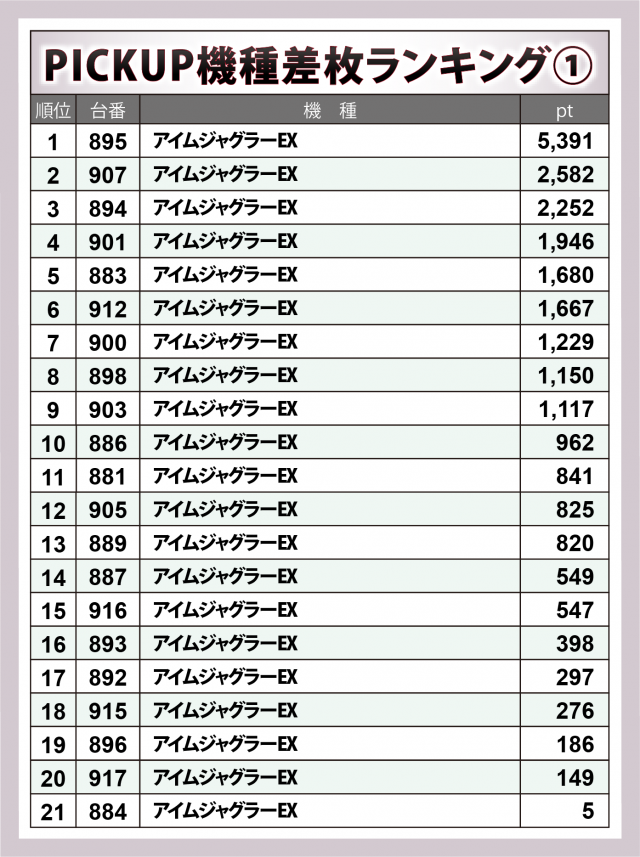 PICKUP機種差枚ランキング①

| 順位 | 台番 | 機　種 | pt |
|---|---|---|---|
| 1 | 895 | アイムジャグラーEX | 5,391 |
| 2 | 907 | アイムジャグラーEX | 2,582 |
| 3 | 894 | アイムジャグラーEX | 2,252 |
| 4 | 901 | アイムジャグラーEX | 1,946 |
| 5 | 883 | アイムジャグラーEX | 1,680 |
| 6 | 912 | アイムジャグラーEX | 1,667 |
| 7 | 900 | アイムジャグラーEX | 1,229 |
| 8 | 898 | アイムジャグラーEX | 1,150 |
| 9 | 903 | アイムジャグラーEX | 1,117 |
| 10 | 886 | アイムジャグラーEX | 962 |
| 11 | 881 | アイムジャグラーEX | 841 |
| 12 | 905 | アイムジャグラーEX | 825 |
| 13 | 889 | アイムジャグラーEX | 820 |
| 14 | 887 | アイムジャグラーEX | 549 |
| 15 | 916 | アイムジャグラーEX | 547 |
| 16 | 893 | アイムジャグラーEX | 398 |
| 17 | 892 | アイムジャグラーEX | 297 |
| 18 | 915 | アイムジャグラーEX | 276 |
| 19 | 896 | アイムジャグラーEX | 186 |
| 20 | 917 | アイムジャグラーEX | 149 |
| 21 | 884 | アイムジャグラーEX | 5 |